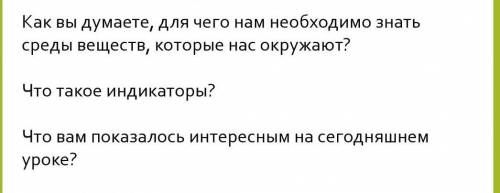 Как вы думаете, для чего нам необходимо знать среды веществ, которые нас окружают?

Что такое индикаторы?

Что вам показалось интересным на сегодняшнем уроке?